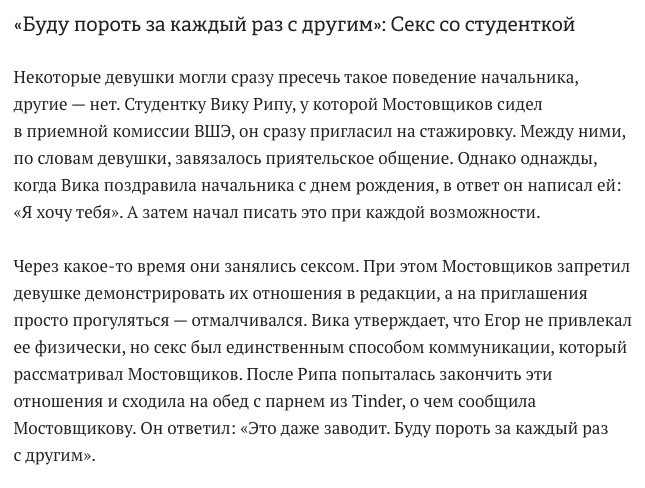 «Буду пороть за каждый раз с другим»: Секс со студенткой

Некоторые девушки могли сразу пресечь такое поведение начальника, другие — нет. Студентку Вику Рипу, у которой Мостовщиков сидел в приемной комиссии ВШЭ, он сразу пригласил на стажировку. Между ними, по словам девушки, завязалось приятельское общение. Однако однажды, когда Вика поздравила начальника с днем рождения, в ответ он написал ей: «Я хочу тебя». А затем начал писать это при каждой возможности.

Через какое-то время они занялись сексом. При этом Мостовщиков запретил девушке демонстрировать их отношения в редакции, а на приглашения просто прогуляться — отмалчивался. Вика утверждает, что Егор не привлекал ее физически, но секс был единственным способом коммуникации, который рассматривал Мостовщиков. После Рипа попыталась закончить эти отношения и сходила на обед с парнем из Tinder, о чем сообщила Мостовщикову. Он ответил: «Это даже заводит. Буду пороть за каждый раз с другим».